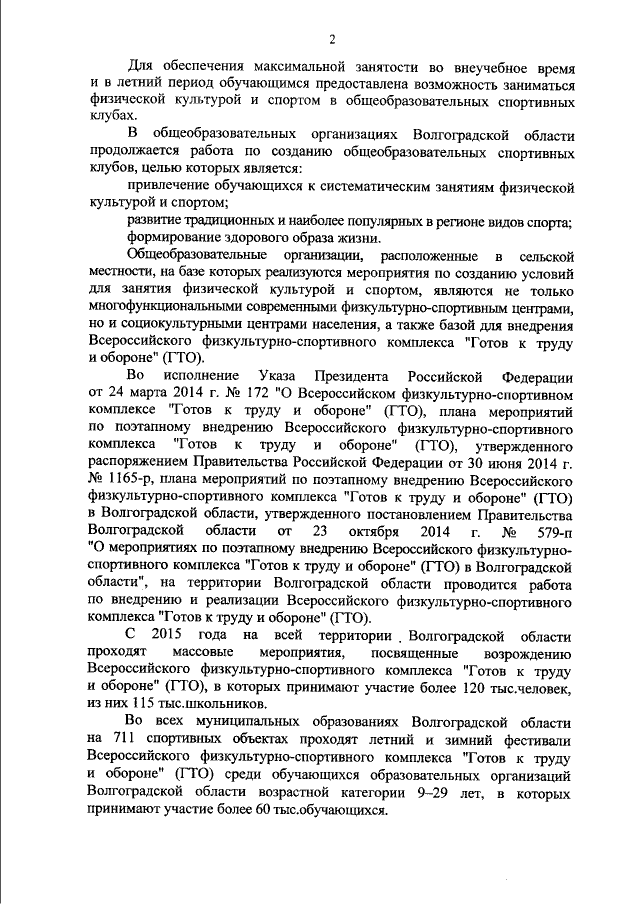 2

Для обеспечения максимальной занятости во внеучебное время и в летний период обучающимся предоставлена возможность заниматься физической культурой и спортом в общеобразовательных спортивных клубах.

В общеобразовательных организациях Волгоградской области продолжается работа по созданию общеобразовательных спортивных клубов, целью которых является:

привлечение обучающихся к систематическим занятиям физической культурой и спортом;

развитие традиционных и наиболее популярных в регионе видов спорта;

формирование здорового образа жизни.

Общеобразовательные организации, расположенные в сельской местности, на базе которых реализуются мероприятия по созданию условий для занятия физической культурой и спортом, являются не только многофункциональными современными физкультурно-спортивным центрами, но и социокультурными центрами населения, а также базой для внедрения Всероссийского физкультурно-спортивного комплекса "Готов к труду и обороне" (ГТО).

Во исполнение Указа Президента Российской Федерации от 24 марта 2014 г. № 172 "О Всероссийском физкультурно-спортивном комплексе "Готов к труду и обороне" (ГТО), плана мероприятий по поэтапному внедрению Всероссийского физкультурно-спортивного комплекса "Готов к труду и обороне" (ГТО), утвержденного распоряжением Правительства Российской Федерации от 30 июня 2014 г. № 1165-р, плана мероприятий по поэтапному внедрению Всероссийского физкультурно-спортивного комплекса "Готов к труду и обороне" (ГТО) в Волгоградской области, утвержденного постановлением Правительства Волгоградской области от 23 октября 2014 г. № 579-п "О мероприятиях по поэтапному внедрению Всероссийского физкультурно-спортивного комплекса "Готов к труду и обороне" (ГТО) в Волгоградской области", на территории Волгоградской области проводится работа по внедрению и реализации Всероссийского физкультурно-спортивного комплекса "Готов к труду и обороне" (ГТО).

С 2015 года на всей территории Волгоградской области проходят массовые мероприятия, посвященные возрождению Всероссийского физкультурно-спортивного комплекса "Готов к труду и обороне" (ГТО), в которых принимают участие более 120 тыс.человек, из них 115 тыс.школьников.

Во всех муниципальных образованиях Волгоградской области на 711 спортивных объектах проходят летний и зимний фестивали Всероссийского физкультурно-спортивного комплекса "Готов к труду и обороне" (ГТО) среди обучающихся образовательных организаций Волгоградской области возрастной категории 9–29 лет, в которых принимают участие более 60 тыс.обучающихся.